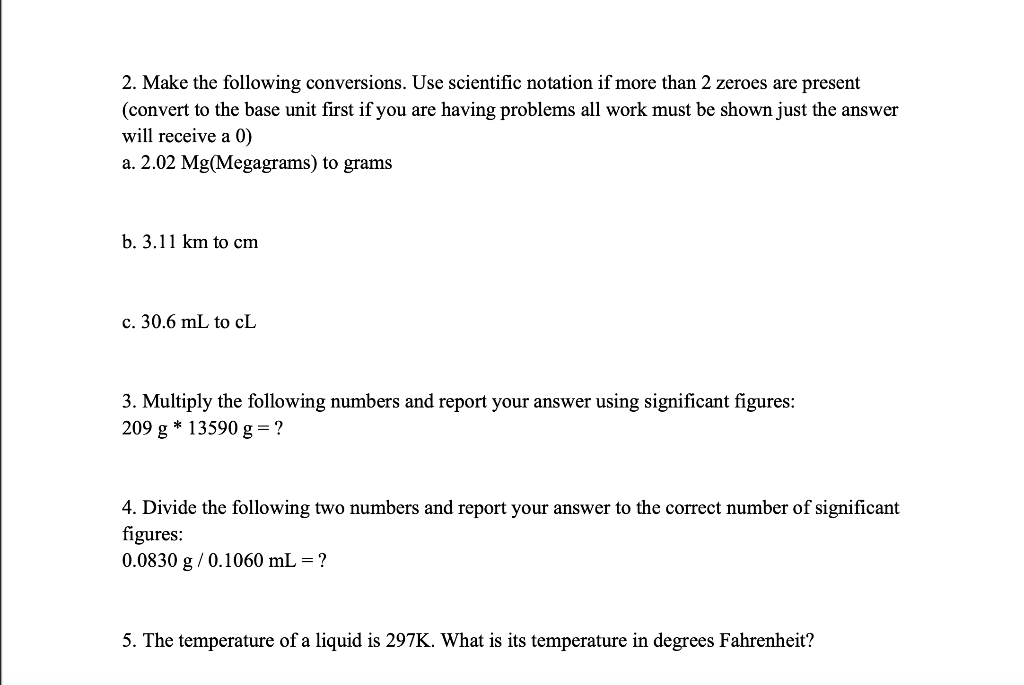 2. Make the following conversions. Use scientific notation if more than 2 zeroes are present (convert to the base unit first if you are having problems all work must be shown just the answer will receive a 0)
a. 2.02 Mg(Megagrams) to grams

b. 3.11 km to cm

c. 30.6 mL to cL

3. Multiply the following numbers and report your answer using significant figures:
209 g * 13590 g = ?

4. Divide the following two numbers and report your answer to the correct number of significant figures:
0.0830 g / 0.1060 mL = ?

5. The temperature of a liquid is 297K. What is its temperature in degrees Fahrenheit?